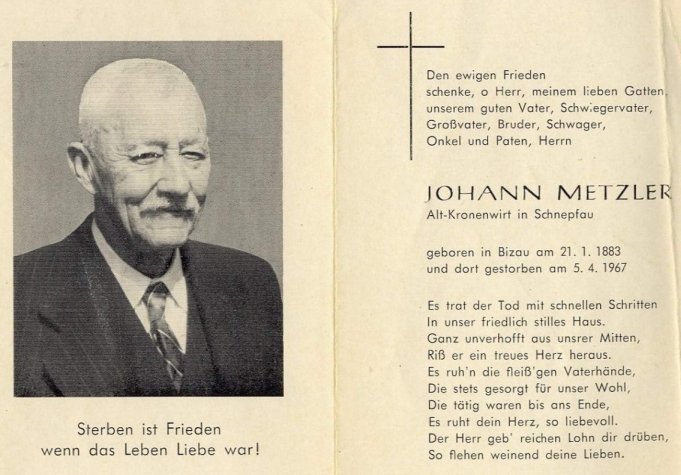 Sterben ist Frieden
wenn das Leben Liebe war!

Den ewigen Frieden
schenke, o Herr, meinem lieben Gatten,
unserem guten Vater, Schwiegervater,
Großvater, Bruder, Schwager,
Onkel und Paten, Herrn

JOHANN METZLER
Alt-Kronenwirt in Schnepfau

geboren in Bizau am 21. 1. 1883
und dort gestorben am 5. 4. 1967

Es trat der Tod mit schnellen Schritten
In unser friedlich stilles Haus.
Ganz unverhofft aus unsrer Mitten,
Riß er ein treues Herz heraus.
Es ruh'n die fleiß'gen Vaterhände,
Die stets gesorgt für unser Wohl,
Die tätig waren bis ans Ende,
Es ruht dein Herz, so liebevoll.
Der Herr geb' reichen Lohn dir drüben,
So flehen weinend deine Lieben.